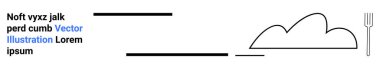 Noft vyxz jalk perd cumb Vector Illustration Lorem ipsum